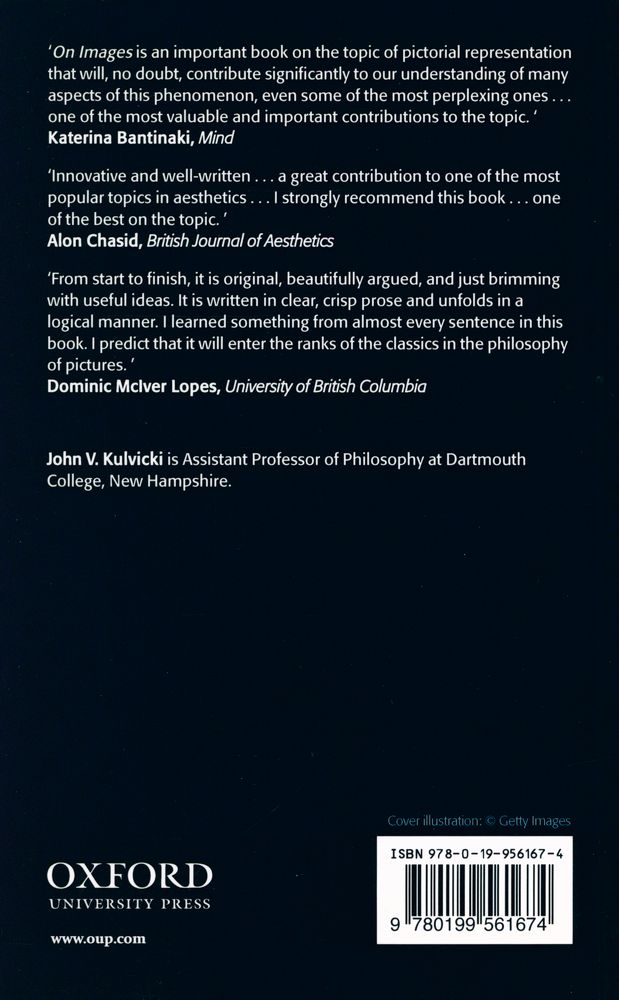 'On Images is an important book on the topic of pictorial representation that will, no doubt, contribute significantly to our understanding of many aspects of this phenomenon, even some of the most perplexing ones . . . one of the most valuable and important contributions to the topic. '
Katerina Bantinaki, Mind

'Innovative and well-written . . . a great contribution to one of the most popular topics in aesthetics . . . I strongly recommend this book . . . one of the best on the topic. '
Alon Chasid, British Journal of Aesthetics

'From start to finish, it is original, beautifully argued, and just brimming with useful ideas. It is written in clear, crisp prose and unfolds in a logical manner. I learned something from almost every sentence in this book. I predict that it will enter the ranks of the classics in the philosophy of pictures. '
Dominic McIver Lopes, University of British Columbia

John V. Kulvicki is Assistant Professor of Philosophy at Dartmouth College, New Hampshire.

Cover illustration: © Getty Images

OXFORD
UNIVERSITY PRESS

www.oup.com

ISBN 978-0-19-956167-4

9 780199 561674